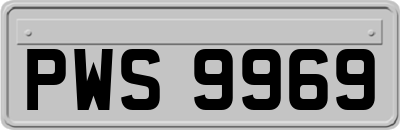 PWS 9969